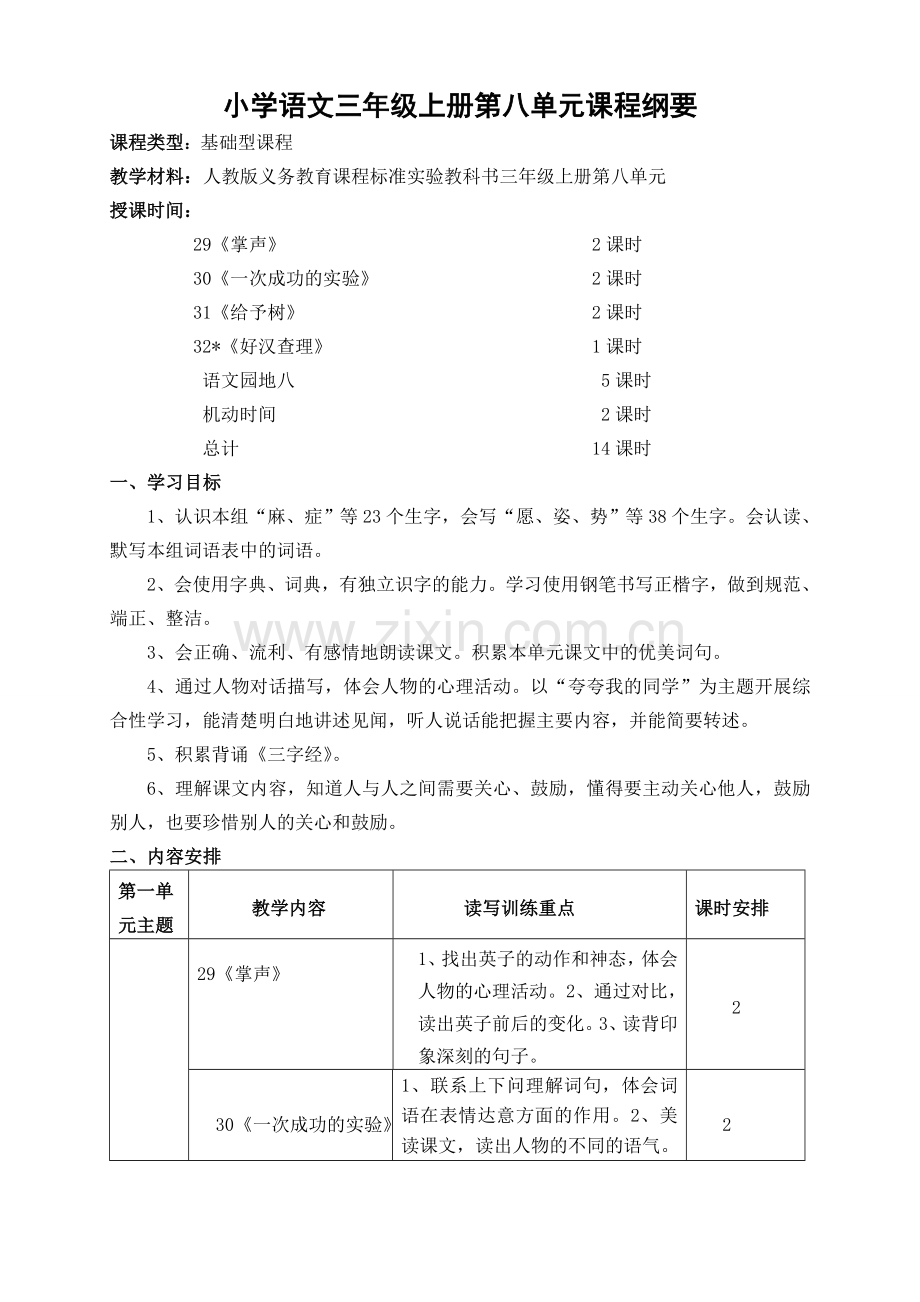 小学语文三年级上册第八单元课程纲要

课程类型：基础型课程

教学材料：人教版义务教育课程标准实验教科书三年级上册第八单元

授课时间：

29《掌声》 2课时
30《一次成功的实验》 2课时
31《给予树》 2课时
32*《好汉查理》 1课时
语文园地八 5课时
机动时间 2课时
总计 14课时

一、学习目标

1、认识本组“麻、症”等23个生字，会写“愿、姿、势”等38个生字。会认读、默写本组词语表中的词语。

2、会使用字典、词典，有独立识字的能力。学习使用钢笔书写正楷字，做到规范、端正、整洁。

3、会正确、流利、有感情地朗读课文。积累本单元课文中的优美词句。

4、通过人物对话描写，体会人物的心理活动。以“夸夸我的同学”为主题开展综合性学习，能清楚明白地讲述见闻，听人说话能把握主要内容，并能简要转述。

5、积累背诵《三字经》。

6、理解课文内容，知道人与人之间需要关心、鼓励，懂得要主动关心他人，鼓励别人，也要珍惜别人的关心和鼓励。

二、内容安排

| 第一单元主题 | 教学内容 | 读写训练重点 | 课时安排 |
|---|---|---|---|
|  | 29《掌声》 | 1、找出英子的动作和神态，体会人物的心理活动。2、通过对比，读出英子前后的变化。3、读背印象深刻的句子。 | 2 |
|  | 30《一次成功的实验》 | 1、联系上下问理解词句，体会词语在表情达意方面的作用。2、美读课文，读出人物的不同的语气。 | 2 |

www.zixin.com.cn